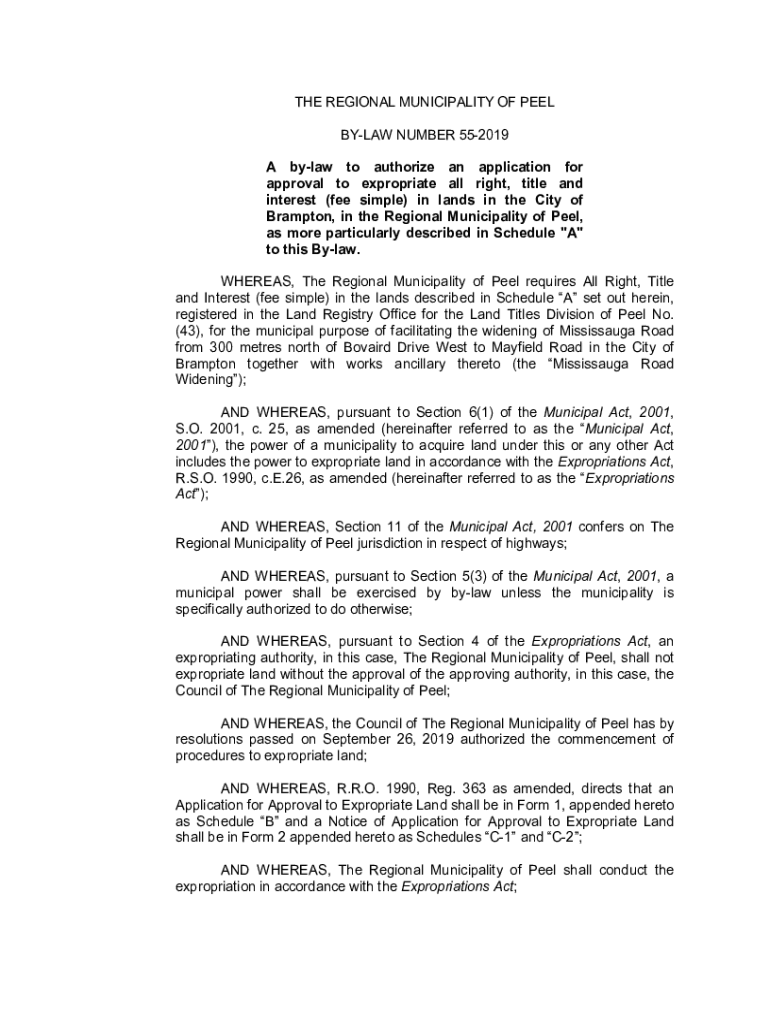 THE REGIONAL MUNICIPALITY OF PEEL

BY-LAW NUMBER 55-2019

A by-law to authorize an application for approval to expropriate all right, title and interest (fee simple) in lands in the City of Brampton, in the Regional Municipality of Peel, as more particularly described in Schedule "A" to this By-law.

WHEREAS, The Regional Municipality of Peel requires All Right, Title and Interest (fee simple) in the lands described in Schedule “A” set out herein, registered in the Land Registry Office for the Land Titles Division of Peel No. (43), for the municipal purpose of facilitating the widening of Mississauga Road from 300 metres north of Bovaird Drive West to Mayfield Road in the City of Brampton together with works ancillary thereto (the “Mississauga Road Widening”);

AND WHEREAS, pursuant to Section 6(1) of the Municipal Act, 2001, S.O. 2001, c. 25, as amended (hereinafter referred to as the “Municipal Act, 2001”), the power of a municipality to acquire land under this or any other Act includes the power to expropriate land in accordance with the Expropriations Act, R.S.O. 1990, c.E.26, as amended (hereinafter referred to as the “Expropriations Act”);

AND WHEREAS, Section 11 of the Municipal Act, 2001 confers on The Regional Municipality of Peel jurisdiction in respect of highways;

AND WHEREAS, pursuant to Section 5(3) of the Municipal Act, 2001, a municipal power shall be exercised by by-law unless the municipality is specifically authorized to do otherwise;

AND WHEREAS, pursuant to Section 4 of the Expropriations Act, an expropriating authority, in this case, The Regional Municipality of Peel, shall not expropriate land without the approval of the approving authority, in this case, the Council of The Regional Municipality of Peel;

AND WHEREAS, the Council of The Regional Municipality of Peel has by resolutions passed on September 26, 2019 authorized the commencement of procedures to expropriate land;

AND WHEREAS, R.R.O. 1990, Reg. 363 as amended, directs that an Application for Approval to Expropriate Land shall be in Form 1, appended hereto as Schedule “B” and a Notice of Application for Approval to Expropriate Land shall be in Form 2 appended hereto as Schedules “C-1” and “C-2”;

AND WHEREAS, The Regional Municipality of Peel shall conduct the expropriation in accordance with the Expropriations Act;